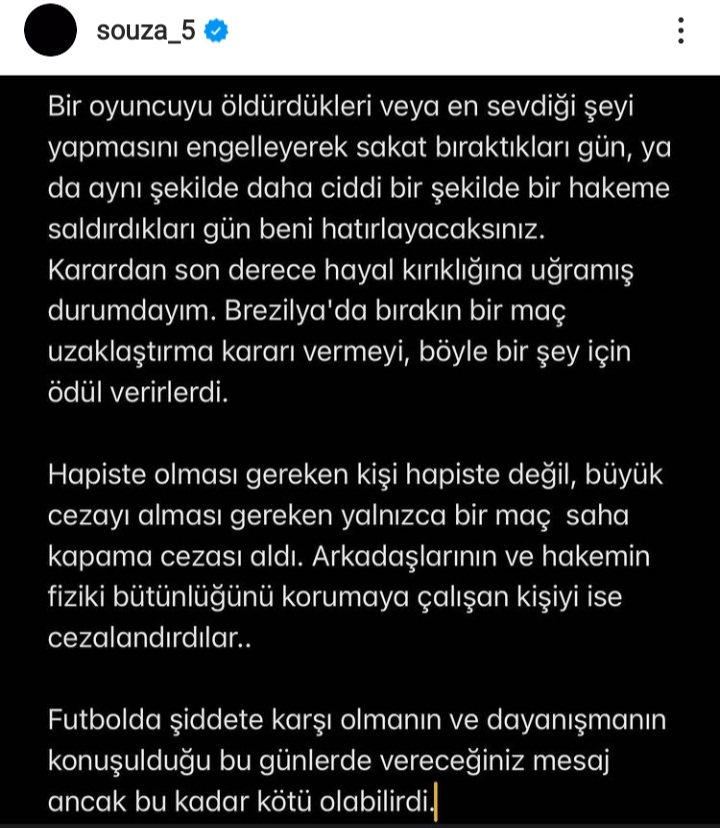 souza_5

Bir oyuncuyu öldürdükleri veya en sevdiği şeyi yapmasını engelleyerek sakat bıraktıkları gün, ya da aynı şekilde daha ciddi bir şekilde bir hakeme saldırdıkları gün beni hatırlayacaksınız. Karardan son derece hayal kırıklığına uğramış durumdayım. Brezilya'da bırakın bir maç uzaklaştırma kararı vermeyi, böyle bir şey için ödül verirlerdi.

Hapiste olması gereken kişi hapiste değil, büyük cezayı alması gereken yalnızca bir maç saha kapama cezası aldı. Arkadaşlarının ve hakemin fiziki bütünlüğünü korumaya çalışan kişiyi ise cezalandırdılar..

Futbolda şiddete karşı olmanın ve dayanışmanın konuşulduğu bu günlerde vereceğiniz mesaj ancak bu kadar kötü olabilirdi.